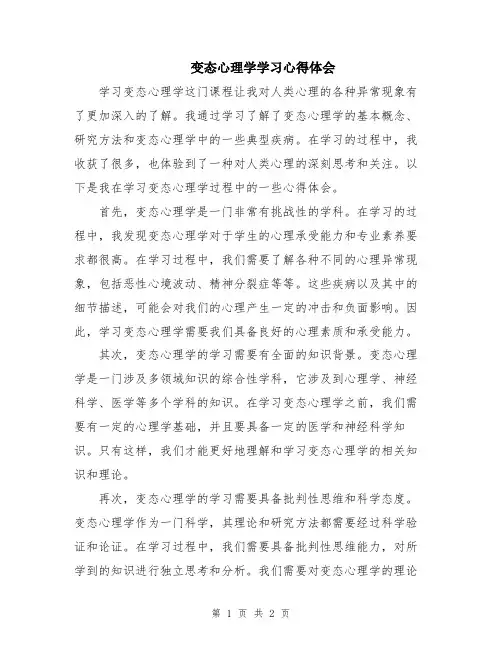 变态心理学学习心得体会

学习变态心理学这门课程让我对人类心理的各种异常现象有了更加深入的了解。我通过学习了解了变态心理学的基本概念、研究方法和变态心理学中的一些典型疾病。在学习的过程中，我收获了很多，也体验到了一种对人类心理的深刻思考和关注。以下是我在学习变态心理学过程中的一些心得体会。

首先，变态心理学是一门非常有挑战性的学科。在学习的过程中，我发现变态心理学对于学生的心理承受能力和专业素养要求都很高。在学习过程中，我们需要了解各种不同的心理异常现象，包括恶性心境波动、精神分裂症等等。这些疾病以及其中的细节描述，可能会对我们的心理产生一定的冲击和负面影响。因此，学习变态心理学需要我们具备良好的心理素质和承受能力。

其次，变态心理学的学习需要有全面的知识背景。变态心理学是一门涉及多领域知识的综合性学科，它涉及到心理学、神经科学、医学等多个学科的知识。在学习变态心理学之前，我们需要有一定的心理学基础，并且要具备一定的医学和神经科学知识。只有这样，我们才能更好地理解和学习变态心理学的相关知识和理论。

再次，变态心理学的学习需要具备批判性思维和科学态度。变态心理学作为一门科学，其理论和研究方法都需要经过科学验证和论证。在学习过程中，我们需要具备批判性思维能力，对所学到的知识进行独立思考和分析。我们需要对变态心理学的理论

第 1 页 共 2 页